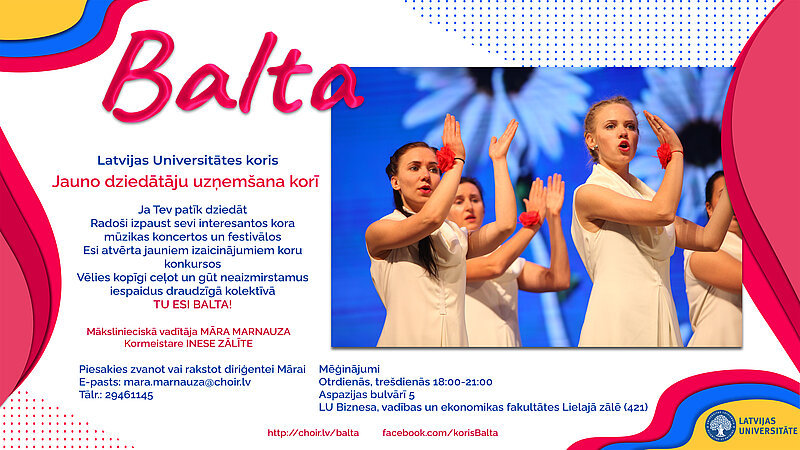 Balta

Latvijas Universitātes koris
Jauno dziedātāju uzņemšana korī

Ja Tev patīk dziedāt
Radoši izpaust sevi interesantos kora mūzikas koncertos un festivālos
Esi atvērta jauniem izaicinājumiem koru konkursos
Vēlies kopīgi ceļot un gūt neaizmirstamus iespaidus draudzīgā kolektīvā
TU ESI BALTA!

Mākslinieciskā vadītāja MĀRA MARNAUZA
Kormeistare INESE ZĀLĪTE

Piesakies zvanot vai rakstot diriģentei Mārai
E-pasts: mara.marnauza@choir.lv
Tālr.: 29461145

Mēģinājumi
Otrdienās, trešdienās 18:00-21:00
Aspazijas bulvārī 5
LU Biznesa, vadības un ekonomikas fakultātes Lielajā zālē (421)

http://choir.lv/balta facebook.com/korisBalta

LATVIJAS UNIVERSITĀTE